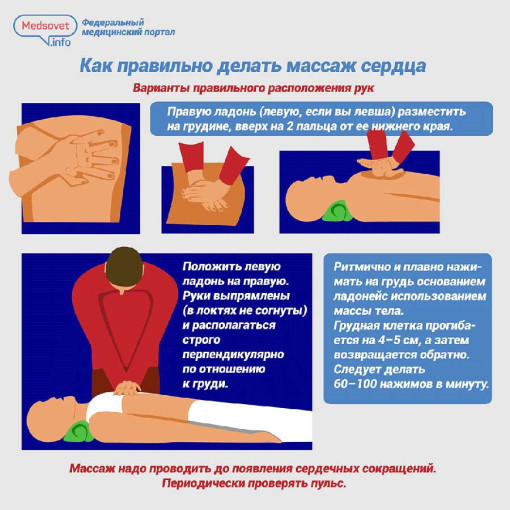 Medsovet .info
Федеральный медицинский портал

Как правильно делать массаж сердца

Варианты правильного расположения рук

Правую ладонь (левую, если вы левша) разместить на грудине, вверх на 2 пальца от ее нижнего края.

Положить левую ладонь на правую. Руки выпрямлены (в локтях не согнуты) и располагаться строго перпендикулярно по отношению к груди.

Ритмично и плавно нажимать на грудь основанием ладонейс использованием массы тела. Грудная клетка прогибается на 4–5 см, а затем возвращается обратно. Следует делать 60–100 нажимов в минуту.

Массаж надо проводить до появления сердечных сокращений. Периодически проверять пульс.